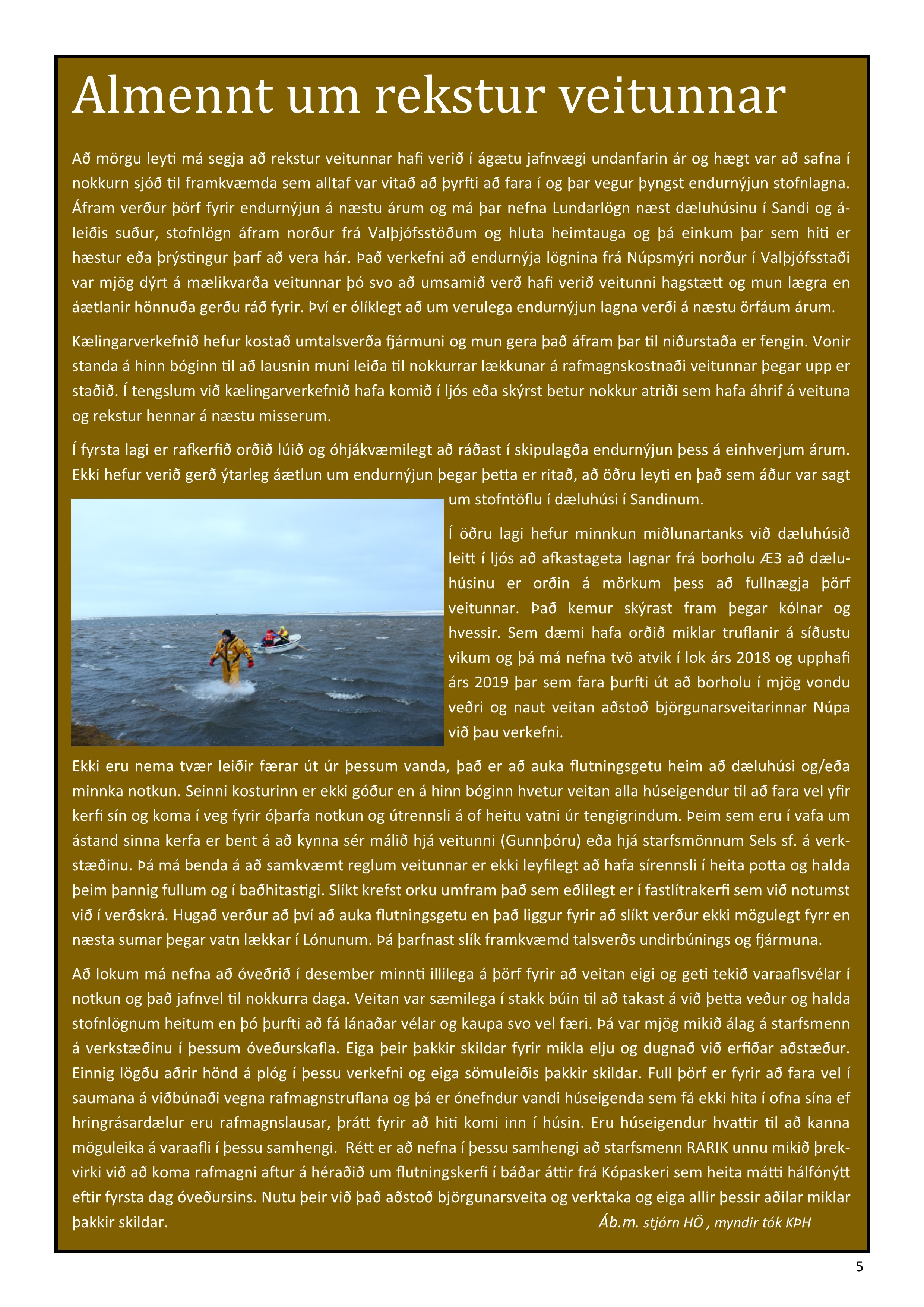 Almennt um rekstur veitunnar

Að mörgu leyti má segja að rekstur veitunnar hafi verið í ágætu jafnvægi undanfarin ár og hægt var að safna í nokkurn sjóð til framkvæmda sem alltaf var vitað að þyrfti að fara í og þar vegur þyngst endurnýjun stofnlagna. Áfram verður þörf fyrir endurnýjun á næstu árum og má þar nefna Lundarlögn næst dæluhúsinu í Sandi og áleiðis suður, stofnlögn áfram norður frá Valþjófsstöðum og hluta heimtauga og þá einkum þar sem hiti er hæstur eða þrýstingur þarf að vera hár. Það verkefni að endurnýja lögnina frá Núpsmýri norður í Valþjófsstaði var mjög dýrt á mælikvarða veitunnar þó svo að umsamið verð hafi verið veitunni hagstætt og mun lægra en áætlanir hönnuða gerðu ráð fyrir. Því er ólíklegt að um verulega endurnýjun lagna verði á næstu örfáum árum.

Kælingarverkefnið hefur kostað umtalsverða fjármuni og mun gera það áfram þar til niðurstaða er fengin. Vonir standa á hinn bóginn til að lausnin muni leiða til nokkurrar lækkunar á rafmagnskostnaði veitunnar þegar upp er staðið. Í tengslum við kælingarverkefnið hafa komið í ljós eða skýrst betur nokkur atriði sem hafa áhrif á veituna og rekstur hennar á næstu misserum.

Í fyrsta lagi er rafkerfið orðið lúið og óhjákvæmilegt að ráðast í skipulagða endurnýjun þess á einhverjum árum. Ekki hefur verið gerð ýtarleg áætlun um endurnýjun þegar þetta er ritað, að öðru leyti en það sem áður var sagt um stofntöflu í dæluhúsi í Sandinum.

Í öðru lagi hefur minnkun miðlunartanks við dæluhúsið leitt í ljós að afkastageta lagnar frá borholu Æ3 að dæluhúsinu er orðin á mörkum þess að fullnægja þörf veitunnar. Það kemur skýrast fram þegar kólnar og hvessir. Sem dæmi hafa orðið miklar truflanir á síðustu vikum og þá má nefna tvö atvik í lok árs 2018 og upphafi árs 2019 þar sem fara þurfti út að borholu í mjög vondu veðri og naut veitan aðstoð björgunarsveitarinnar Núpa við þau verkefni.

Ekki eru nema tvær leiðir færar út úr þessum vanda, það er að auka flutningsgetu heim að dæluhúsi og/eða minnka notkun. Seinni kosturinn er ekki góður en á hinn bóginn hvetur veitan alla húseigendur til að fara vel yfir kerfi sín og koma í veg fyrir óþarfa notkun og útrennsli á of heitu vatni úr tengigrindum. Þeim sem eru í vafa um ástand sinna kerfa er bent á að kynna sér málið hjá veitunni (Gunnþóru) eða hjá starfsmönnum Sels sf. á verkstæðinu. Þá má benda á að samkvæmt reglum veitunnar er ekki leyfilegt að hafa sírennsli í heita potta og halda þeim þannig fullum og í baðhitastigi. Slíkt krefst orku umfram það sem eðlilegt er í fastlítrakerfi sem við notumst við í verðskrá. Hugað verður að því að auka flutningsgetu en það liggur fyrir að slíkt verður ekki mögulegt fyrr en næsta sumar þegar vatn lækkar í Lónunum. Þá þarfnast slík framkvæmd talsverðs undirbúnings og fjármuna.

Að lokum má nefna að óveðrið í desember minnti illilega á þörf fyrir að veitan eigi og geti tekið varaaflsvélar í notkun og það jafnvel til nokkurra daga. Veitan var sæmilega í stakk búin til að takast á við þetta veður og halda stofnlögnum heitum en þó þurfti að fá lánaðar vélar og kaupa svo vel færi. Þá var mjög mikið álag á starfsmenn á verkstæðinu í þessum óveðurskafla. Eiga þeir þakkir skildar fyrir mikla elju og dugnað við erfiðar aðstæður. Einnig lögðu aðrir hönd á plóg í þessu verkefni og eiga sömuleiðis þakkir skildar. Full þörf er fyrir að fara vel í saumana á viðbúnaði vegna rafmagnstruflana og þá er ónefndur vandi húseigenda sem fá ekki hita í ofna sína ef hringrásardælur eru rafmagnslausar, þrátt fyrir að hiti komi inn í húsin. Eru húseigendur hvattir til að kanna möguleika á varaafli í þessu samhengi. Rétt er að nefna í þessu samhengi að starfsmenn RARIK unnu mikið þrekvirki við að koma rafmagni aftur á héraðið um flutningskerfi í báðar áttir frá Kópaskeri sem heita mátti hálfónýtt eftir fyrsta dag óveðursins. Nutu þeir við það aðstoð björgunarsveita og verktaka og eiga allir þessir aðilar miklar þakkir skildar.

Áb.m. stjórn HÖ , myndir tók KÞH

5